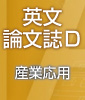 英文
論文誌D

産業応用